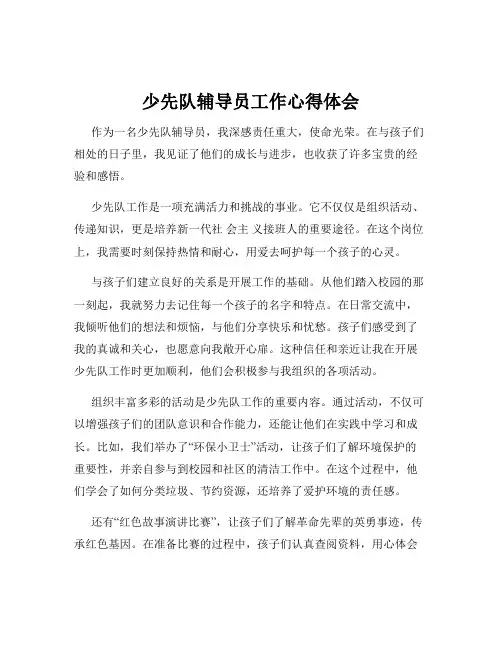 少先队辅导员工作心得体会

作为一名少先队辅导员，我深感责任重大，使命光荣。在与孩子们相处的日子里，我见证了他们的成长与进步，也收获了许多宝贵的经验和感悟。

少先队工作是一项充满活力和挑战的事业。它不仅仅是组织活动、传递知识，更是培养新一代社 会主 义接班人的重要途径。在这个岗位上，我需要时刻保持热情和耐心，用爱去呵护每一个孩子的心灵。

与孩子们建立良好的关系是开展工作的基础。从他们踏入校园的那一刻起，我就努力去记住每一个孩子的名字和特点。在日常交流中，我倾听他们的想法和烦恼，与他们分享快乐和忧愁。孩子们感受到了我的真诚和关心，也愿意向我敞开心扉。这种信任和亲近让我在开展少先队工作时更加顺利，他们会积极参与我组织的各项活动。

组织丰富多彩的活动是少先队工作的重要内容。通过活动，不仅可以增强孩子们的团队意识和合作能力，还能让他们在实践中学习和成长。比如，我们举办了“环保小卫士”活动，让孩子们了解环境保护的重要性，并亲自参与到校园和社区的清洁工作中。在这个过程中，他们学会了如何分类垃圾、节约资源，还培养了爱护环境的责任感。

还有“红色故事演讲比赛”，让孩子们了解革命先辈的英勇事迹，传承红色基因。在准备比赛的过程中，孩子们认真查阅资料，用心体会